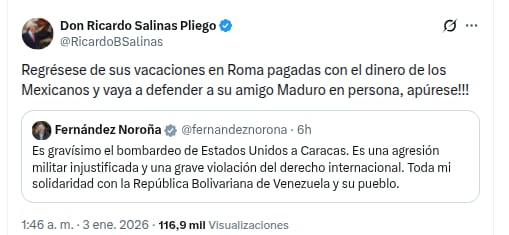 Don Ricardo Salinas Pliego
@RicardoBSalinas

Regrésese de sus vacaciones en Roma pagadas con el dinero de los Mexicanos y vaya a defender a su amigo Maduro en persona, apúrese!!!

Fernández Noroña @fernandeznorona · 6h
Es gravísimo el bombardeo de Estados Unidos a Caracas. Es una agresión militar injustificada y una grave violación del derecho internacional. Toda mi solidaridad con la República Bolivariana de Venezuela y su pueblo.

1:46 a. m. · 3 ene. 2026 · 116,9 mil Visualizaciones